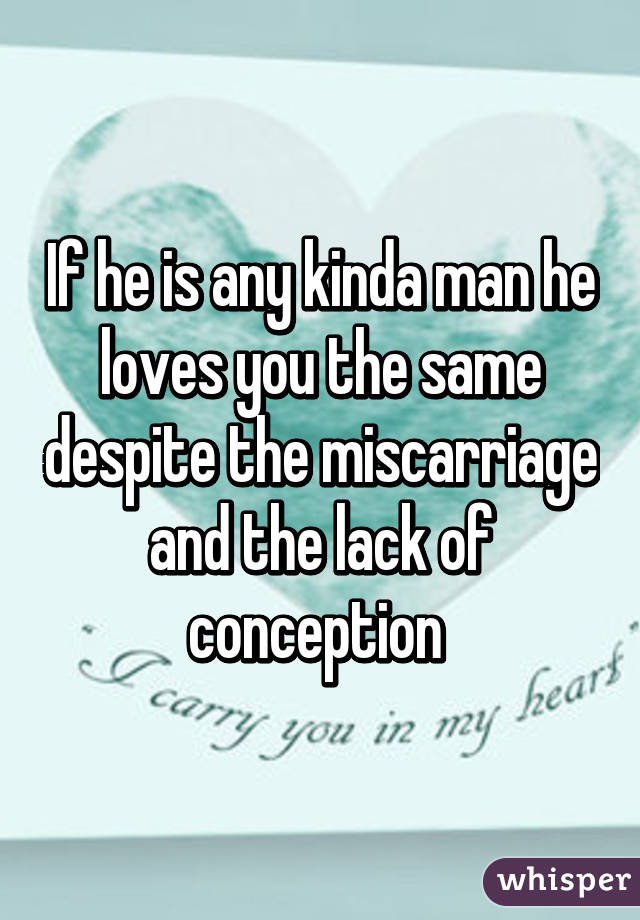 If he is any kinda man he loves you the same despite the miscarriage and the lack of conception

I carry you in my heart

whisper